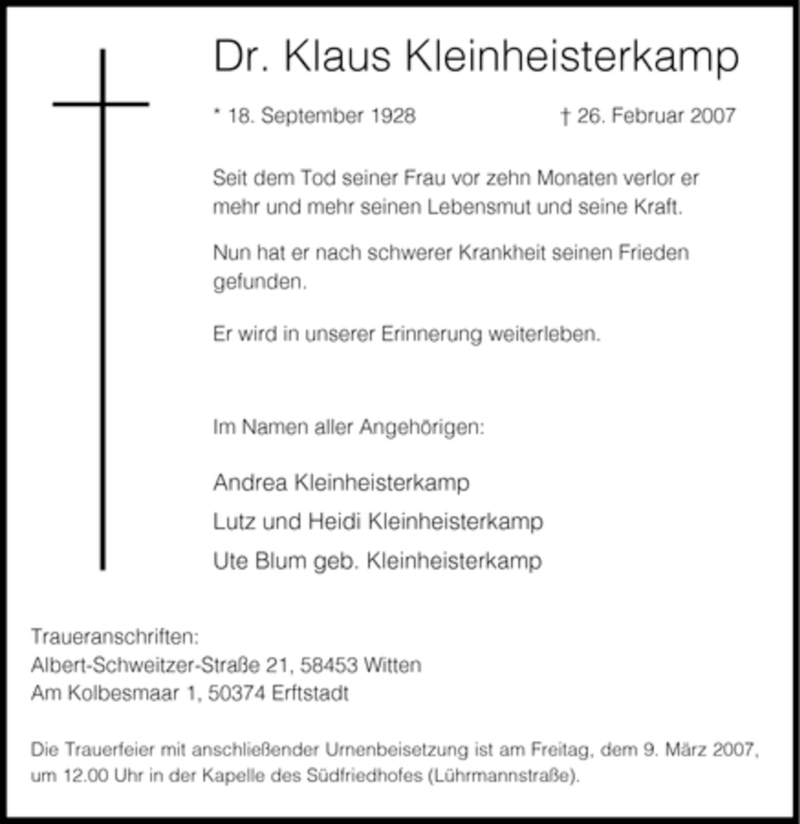 Dr. Klaus Kleinheisterkamp

* 18. September 1928 † 26. Februar 2007

Seit dem Tod seiner Frau vor zehn Monaten verlor er mehr und mehr seinen Lebensmut und seine Kraft.

Nun hat er nach schwerer Krankheit seinen Frieden gefunden.

Er wird in unserer Erinnerung weiterleben.

Im Namen aller Angehörigen:

Andrea Kleinheisterkamp
Lutz und Heidi Kleinheisterkamp
Ute Blum geb. Kleinheisterkamp

Traueranschriften:
Albert-Schweitzer-Straße 21, 58453 Witten
Am Kolbesmaar 1, 50374 Erftstadt

Die Trauerfeier mit anschließender Urnenbeisetzung ist am Freitag, dem 9. März 2007, um 12.00 Uhr in der Kapelle des Südfriedhofes (Lührmannstraße).